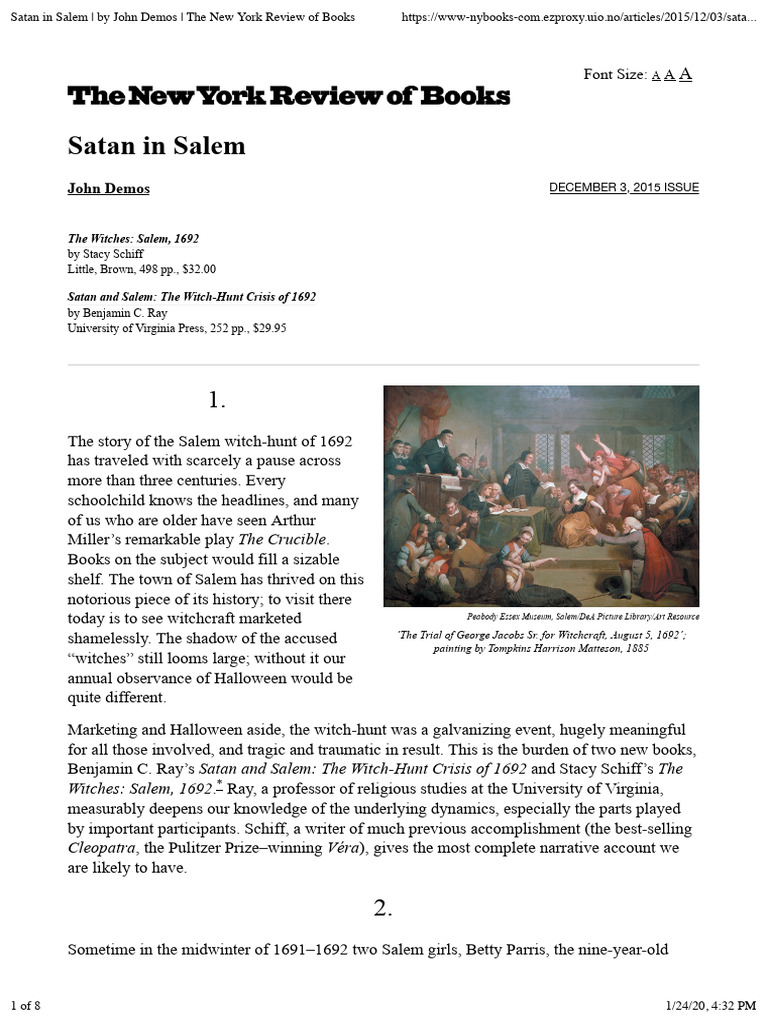 Satan in Salem | by John Demos | The New York Review of Books https://www-nybooks-com.ezproxy.uio.no/articles/2015/12/03/sata...

Font Size: A A A

The New York Review of Books

Satan in Salem

John Demos

DECEMBER 3, 2015 ISSUE

The Witches: Salem, 1692
by Stacy Schiff
Little, Brown, 498 pp., $32.00

Satan and Salem: The Witch-Hunt Crisis of 1692
by Benjamin C. Ray
University of Virginia Press, 252 pp., $29.95

1.

The story of the Salem witch-hunt of 1692 has traveled with scarcely a pause across more than three centuries. Every schoolchild knows the headlines, and many of us who are older have seen Arthur Miller's remarkable play The Crucible. Books on the subject would fill a sizable shelf. The town of Salem has thrived on this notorious piece of its history; to visit there today is to see witchcraft marketed shamelessly. The shadow of the accused "witches" still looms large; without it our annual observance of Halloween would be quite different.

Peabody Essex Museum, Salem/DeA Picture Library/Art Resource
'The Trial of George Jacobs Sr. for Witchcraft, August 5, 1692'; painting by Tompkins Harrison Matteson, 1885

Marketing and Halloween aside, the witch-hunt was a galvanizing event, hugely meaningful for all those involved, and tragic and traumatic in result. This is the burden of two new books, Benjamin C. Ray's Satan and Salem: The Witch-Hunt Crisis of 1692 and Stacy Schiff's The Witches: Salem, 1692.* Ray, a professor of religious studies at the University of Virginia, measurably deepens our knowledge of the underlying dynamics, especially the parts played by important participants. Schiff, a writer of much previous accomplishment (the best-selling Cleopatra, the Pulitzer Prize–winning Véra), gives the most complete narrative account we are likely to have.

2.

Sometime in the midwinter of 1691–1692 two Salem girls, Betty Parris, the nine-year-old

1 of 8 1/24/20, 4:32 PM